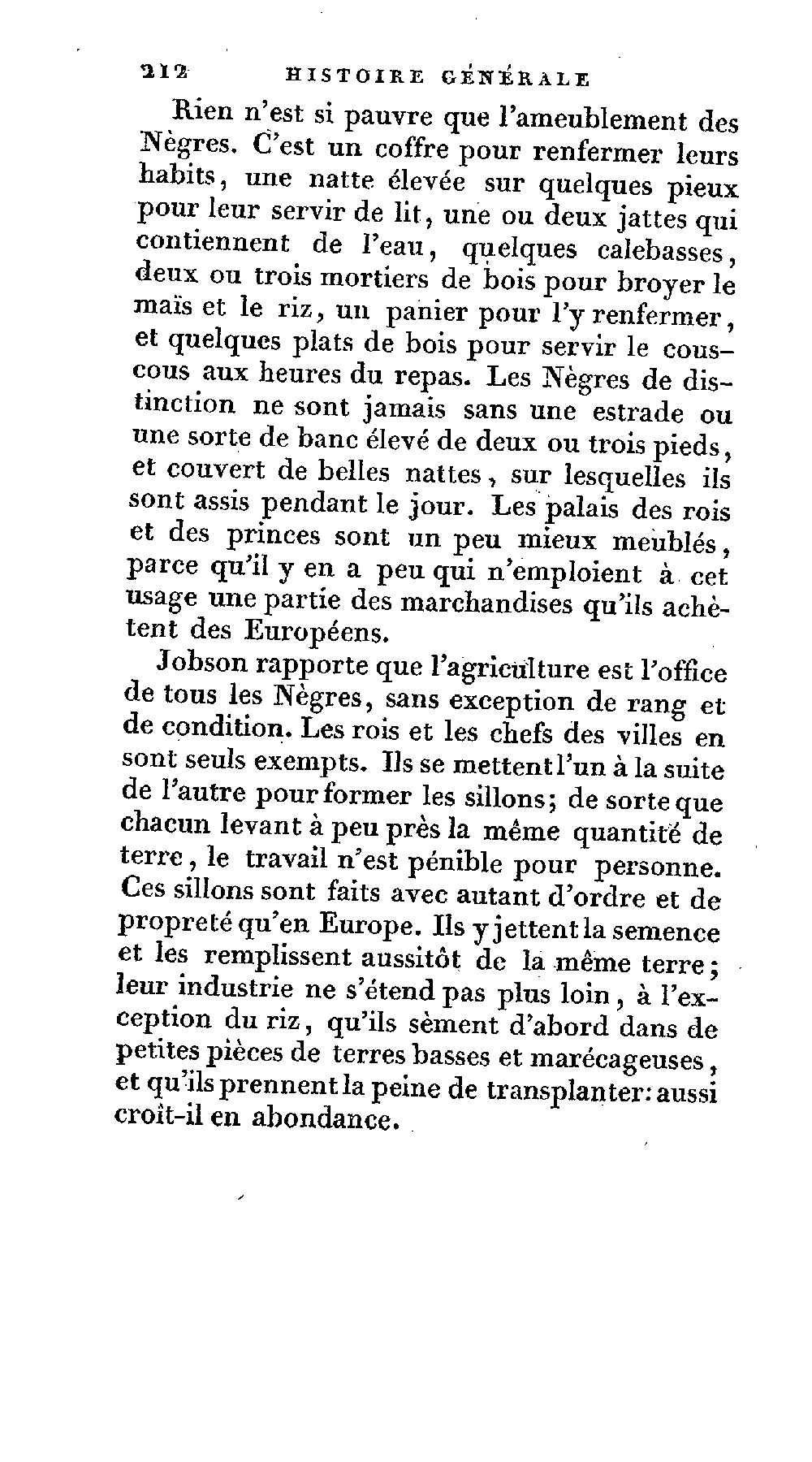 212 HISTOIRE GÉNÉRALE

Rien n'est si pauvre que l'ameublement des Nègres. C'est un coffre pour renfermer leurs habits, une natte élevée sur quelques pieux pour leur servir de lit, une ou deux jattes qui contiennent de l'eau, quelques calebasses, deux ou trois mortiers de bois pour broyer le maïs et le riz, un panier pour l'y renfermer, et quelques plats de bois pour servir le couscous aux heures du repas. Les Nègres de distinction ne sont jamais sans une estrade ou une sorte de banc élevé de deux ou trois pieds, et couvert de belles nattes, sur lesquelles ils sont assis pendant le jour. Les palais des rois et des princes sont un peu mieux meublés, parce qu'il y en a peu qui n'emploient à cet usage une partie des marchandises qu'ils achètent des Européens.

Jobson rapporte que l'agriculture est l'office de tous les Nègres, sans exception de rang et de condition. Les rois et les chefs des villes en sont seuls exempts. Ils se mettent l'un à la suite de l'autre pour former les sillons; de sorte que chacun levant à peu près la même quantité de terre, le travail n'est pénible pour personne. Ces sillons sont faits avec autant d'ordre et de propreté qu'en Europe. Ils y jettent la semence et les remplissent aussitôt de la même terre; leur industrie ne s'étend pas plus loin, à l'exception du riz, qu'ils sèment d'abord dans de petites pièces de terres basses et marécageuses, et qu'ils prennent la peine de transplanter: aussi croît-il en abondance.